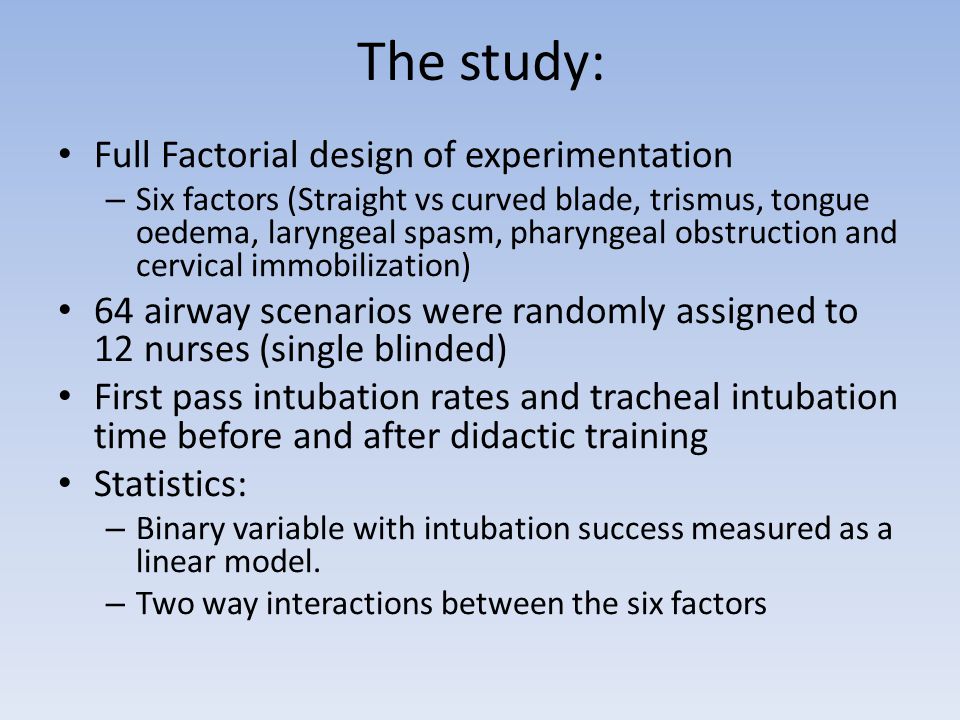 The study:

• Full Factorial design of experimentation
– Six factors (Straight vs curved blade, trismus, tongue oedema, laryngeal spasm, pharyngeal obstruction and cervical immobilization)
• 64 airway scenarios were randomly assigned to 12 nurses (single blinded)
• First pass intubation rates and tracheal intubation time before and after didactic training
• Statistics:
– Binary variable with intubation success measured as a linear model.
– Two way interactions between the six factors